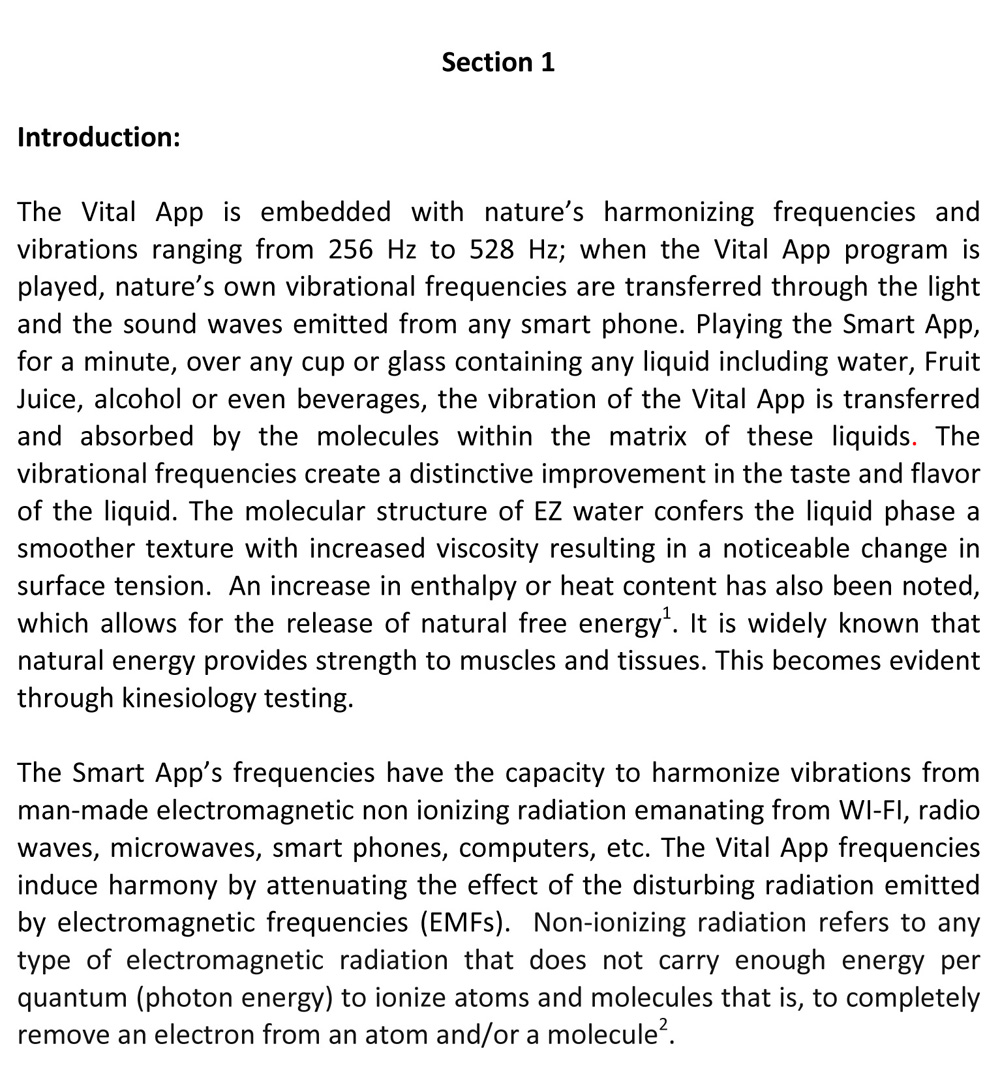 Section 1

Introduction:

The Vital App is embedded with nature's harmonizing frequencies and vibrations ranging from 256 Hz to 528 Hz; when the Vital App program is played, nature's own vibrational frequencies are transferred through the light and the sound waves emitted from any smart phone. Playing the Smart App, for a minute, over any cup or glass containing any liquid including water, Fruit Juice, alcohol or even beverages, the vibration of the Vital App is transferred and absorbed by the molecules within the matrix of these liquids. The vibrational frequencies create a distinctive improvement in the taste and flavor of the liquid. The molecular structure of EZ water confers the liquid phase a smoother texture with increased viscosity resulting in a noticeable change in surface tension. An increase in enthalpy or heat content has also been noted, which allows for the release of natural free energy$^1$. It is widely known that natural energy provides strength to muscles and tissues. This becomes evident through kinesiology testing.

The Smart App's frequencies have the capacity to harmonize vibrations from man-made electromagnetic non ionizing radiation emanating from WI-FI, radio waves, microwaves, smart phones, computers, etc. The Vital App frequencies induce harmony by attenuating the effect of the disturbing radiation emitted by electromagnetic frequencies (EMFs). Non-ionizing radiation refers to any type of electromagnetic radiation that does not carry enough energy per quantum (photon energy) to ionize atoms and molecules that is, to completely remove an electron from an atom and/or a molecule$^2$.